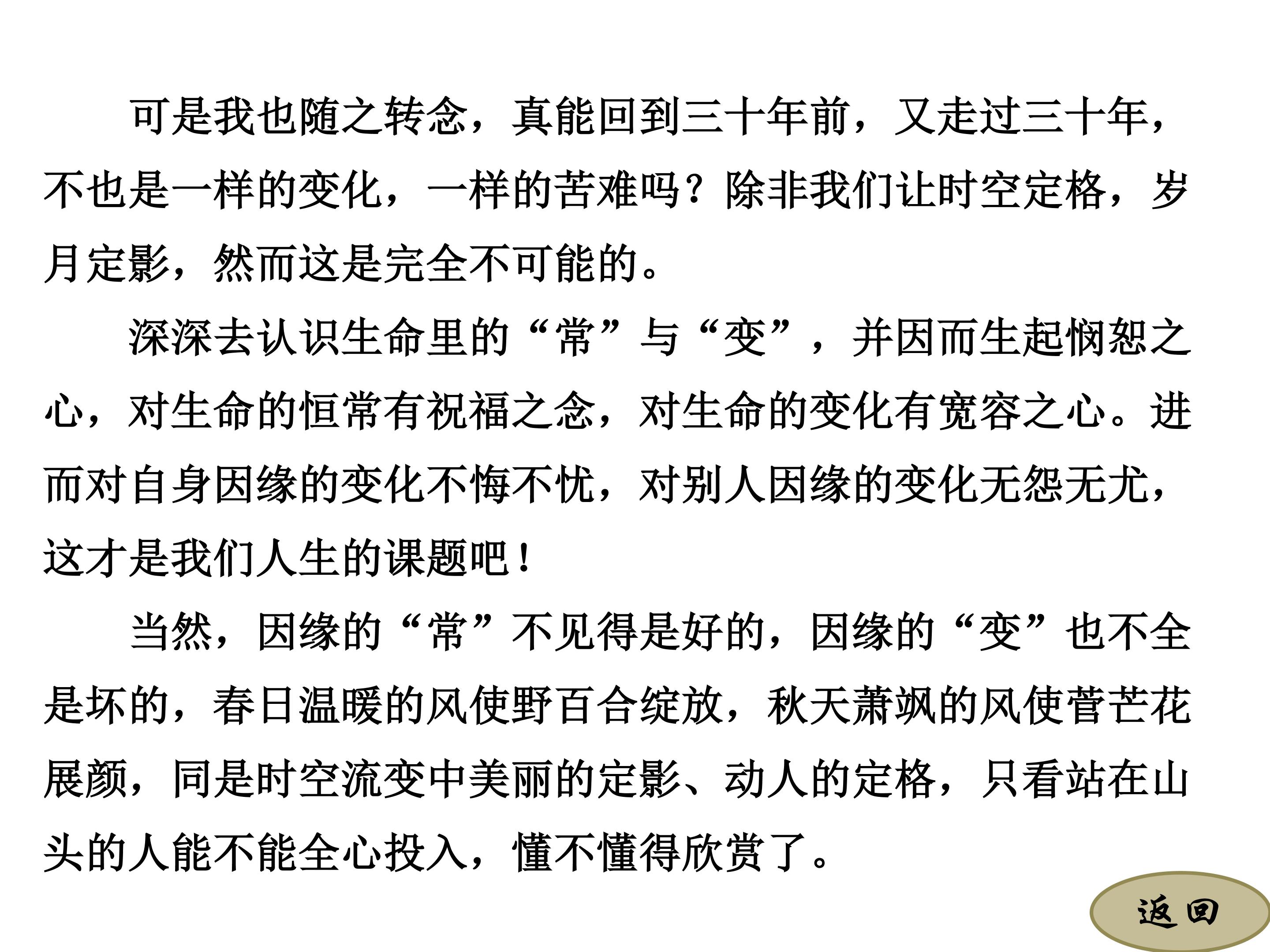 可是我也随之转念，真能回到三十年前，又走过三十年，不也是一样的变化，一样的苦难吗？除非我们让时空定格，岁月定影，然而这是完全不可能的。

深深去认识生命里的“常”与“变”，并因而生起悯恕之心，对生命的恒常有祝福之念，对生命的变化有宽容之心。进而对自身因缘的变化不悔不忧，对别人因缘的变化无怨无尤，这才是我们人生的课题吧！

当然，因缘的“常”不见得是好的，因缘的“变”也不全是坏的，春日温暖的风使野百合绽放，秋天萧飒的风使菅芒花展颜，同是时空流变中美丽的定影、动人的定格，只看站在山头的人能不能全心投入，懂不懂得欣赏了。

返回